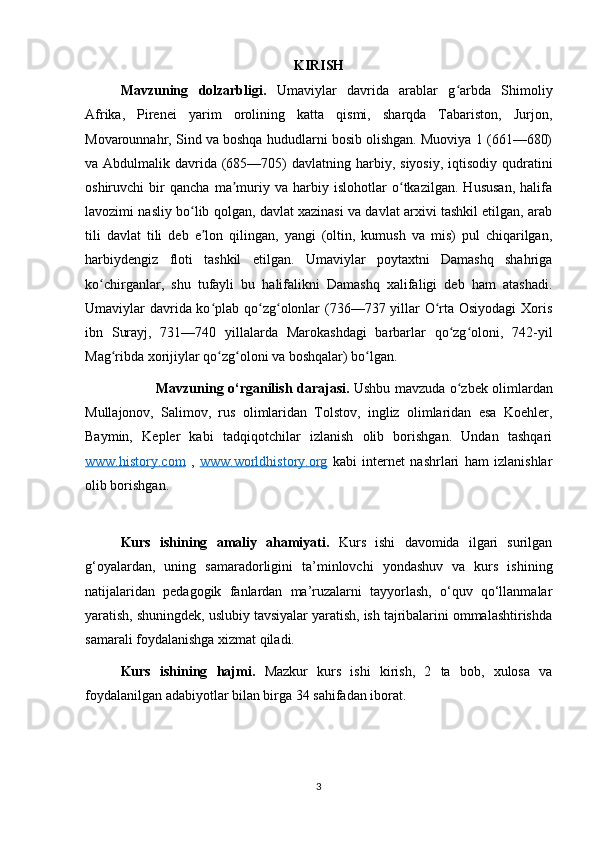 KIRISH

Mavzuning dolzarbligi. Umaviylar davrida arablar gʻarbda Shimoliy Afrika, Pirenei yarim orolining katta qismi, sharqda Tabariston, Jurjon, Movarounnahr, Sind va boshqa hududlarni bosib olishgan. Muoviya 1 (661—680) va Abdulmalik davrida (685—705) davlatning harbiy, siyosiy, iqtisodiy qudratini oshiruvchi bir qancha maʼmuriy va harbiy islohotlar oʻtkazilgan. Hususan, halifa lavozimi nasliy boʻlib qolgan, davlat xazinasi va davlat arxivi tashkil etilgan, arab tili davlat tili deb eʼlon qilingan, yangi (oltin, kumush va mis) pul chiqarilgan, harbiydengiz floti tashkil etilgan. Umaviylar poytaxtni Damashq shahriga koʻchirganlar, shu tufayli bu halifalikni Damashq xalifaligi deb ham atashadi. Umaviylar davrida koʻplab qoʻzgʻolonlar (736—737 yillar Oʻrta Osiyodagi Xoris ibn Surayj, 731—740 yillalarda Marokashdagi barbarlar qoʻzgʻoloni, 742-yil Magʻribda xorijiylar qoʻzgʻoloni va boshqalar) boʻlgan.

Mavzuning o‘rganilish darajasi. Ushbu mavzuda oʻzbek olimlardan Mullajonov, Salimov, rus olimlaridan Tolstov, ingliz olimlaridan esa Koehler, Baymin, Kepler kabi tadqiqotchilar izlanish olib borishgan. Undan tashqari www.history.com , www.worldhistory.org kabi internet nashrlari ham izlanishlar olib borishgan.

Kurs ishining amaliy ahamiyati. Kurs ishi davomida ilgari surilgan g‘oyalardan, uning samaradorligini ta’minlovchi yondashuv va kurs ishining natijalaridan pedagogik fanlardan ma’ruzalarni tayyorlash, o‘quv qo‘llanmalar yaratish, shuningdek, uslubiy tavsiyalar yaratish, ish tajribalarini ommalashtirishda samarali foydalanishga xizmat qiladi.

Kurs ishining hajmi. Mazkur kurs ishi kirish, 2 ta bob, xulosa va foydalanilgan adabiyotlar bilan birga 34 sahifadan iborat.

3